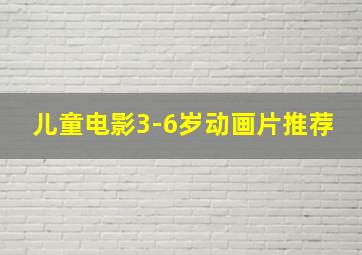 儿童电影3-6岁动画片推荐